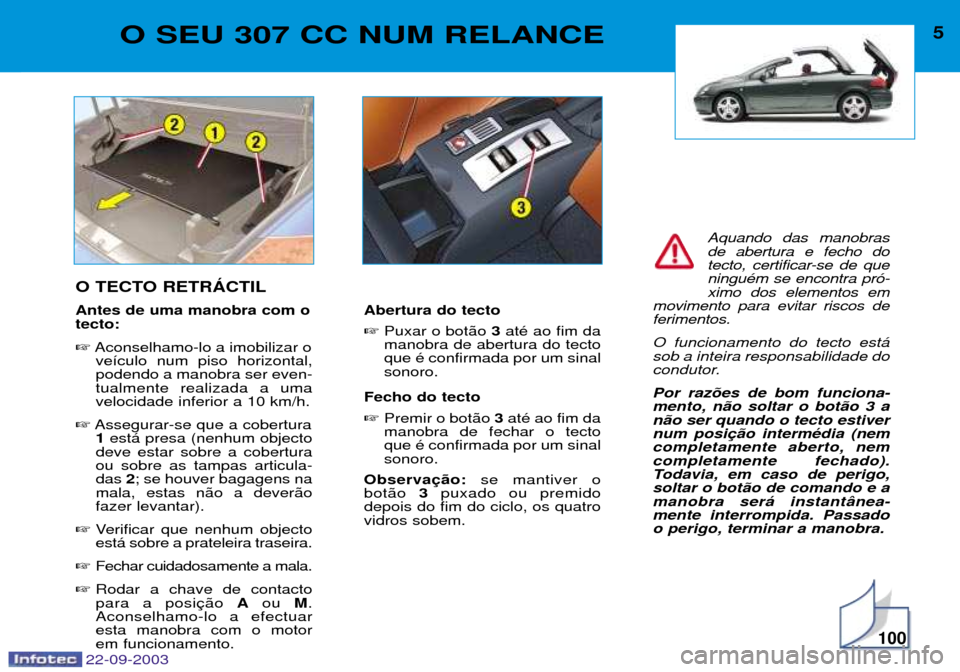 O SEU 307 CC NUM RELANCE

5

2 1 2

3

O TECTO RETRÁCTIL

Antes de uma manobra com o tecto:

☞ Aconselhamo-lo a imobilizar o veículo num piso horizontal, podendo a manobra ser eventualmente realizada a uma velocidade inferior a 10 km/h.

☞ Assegurar-se que a cobertura 1 está presa (nenhum objecto deve estar sobre a cobertura ou sobre as tampas articuladas 2; se houver bagagens na mala, estas não a deverão fazer levantar).

☞ Verificar que nenhum objecto está sobre a prateleira traseira.

☞ Fechar cuidadosamente a mala.

☞ Rodar a chave de contacto para a posição A ou M. Aconselhamo-lo a efectuar esta manobra com o motor em funcionamento.

Abertura do tecto

☞ Puxar o botão 3 até ao fim da manobra de abertura do tecto que é confirmada por um sinal sonoro.

Fecho do tecto

☞ Premir o botão 3 até ao fim da manobra de fechar o tecto que é confirmada por um sinal sonoro.

Observação: se mantiver o botão 3 puxado ou premido depois do fim do ciclo, os quatro vidros sobem.

Aquando das manobras de abertura e fecho do tecto, certificar-se de que ninguém se encontra próximo dos elementos em movimento para evitar riscos de ferimentos.

O funcionamento do tecto está sob a inteira responsabilidade do condutor.

Por razões de bom funcionamento, não soltar o botão 3 a não ser quando o tecto estiver num posição intermédia (nem completamente aberto, nem completamente fechado). Todavia, em caso de perigo, soltar o botão de comando e a manobra será instantâneamente interrompida. Passado o perigo, terminar a manobra.

100

Infotec 22-09-2003

carmanualsonline.info